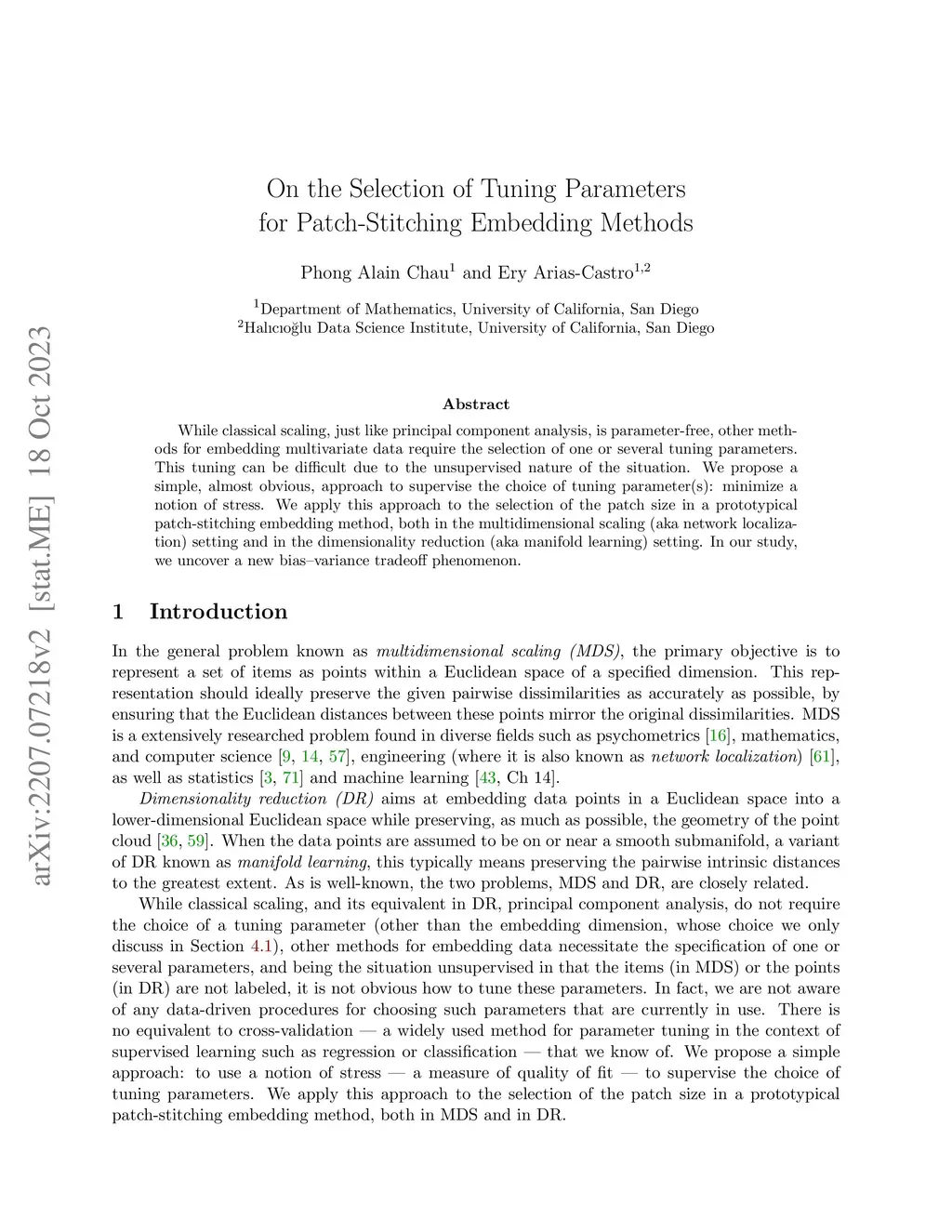 arXiv:2207.07218v2 [stat.ME] 18 Oct 2023

On the Selection of Tuning Parameters for Patch-Stitching Embedding Methods

Phong Alain Chau$^1$ and Ery Arias-Castro$^{1,2}$

$^1$Department of Mathematics, University of California, San Diego
$^2$Halıcıoğlu Data Science Institute, University of California, San Diego

Abstract

While classical scaling, just like principal component analysis, is parameter-free, other methods for embedding multivariate data require the selection of one or several tuning parameters. This tuning can be difficult due to the unsupervised nature of the situation. We propose a simple, almost obvious, approach to supervise the choice of tuning parameter(s): minimize a notion of stress. We apply this approach to the selection of the patch size in a prototypical patch-stitching embedding method, both in the multidimensional scaling (aka network localization) setting and in the dimensionality reduction (aka manifold learning) setting. In our study, we uncover a new bias–variance tradeoff phenomenon.

1 Introduction

In the general problem known as multidimensional scaling (MDS), the primary objective is to represent a set of items as points within a Euclidean space of a specified dimension. This representation should ideally preserve the given pairwise dissimilarities as accurately as possible, by ensuring that the Euclidean distances between these points mirror the original dissimilarities. MDS is a extensively researched problem found in diverse fields such as psychometrics [16], mathematics, and computer science [9, 14, 57], engineering (where it is also known as network localization) [61], as well as statistics [3, 71] and machine learning [43, Ch 14].

Dimensionality reduction (DR) aims at embedding data points in a Euclidean space into a lower-dimensional Euclidean space while preserving, as much as possible, the geometry of the point cloud [36, 59]. When the data points are assumed to be on or near a smooth submanifold, a variant of DR known as manifold learning, this typically means preserving the pairwise intrinsic distances to the greatest extent. As is well-known, the two problems, MDS and DR, are closely related.

While classical scaling, and its equivalent in DR, principal component analysis, do not require the choice of a tuning parameter (other than the embedding dimension, whose choice we only discuss in Section 4.1), other methods for embedding data necessitate the specification of one or several parameters, and being the situation unsupervised in that the items (in MDS) or the points (in DR) are not labeled, it is not obvious how to tune these parameters. In fact, we are not aware of any data-driven procedures for choosing such parameters that are currently in use. There is no equivalent to cross-validation — a widely used method for parameter tuning in the context of supervised learning such as regression or classification — that we know of. We propose a simple approach: to use a notion of stress — a measure of quality of fit — to supervise the choice of tuning parameters. We apply this approach to the selection of the patch size in a prototypical patch-stitching embedding method, both in MDS and in DR.